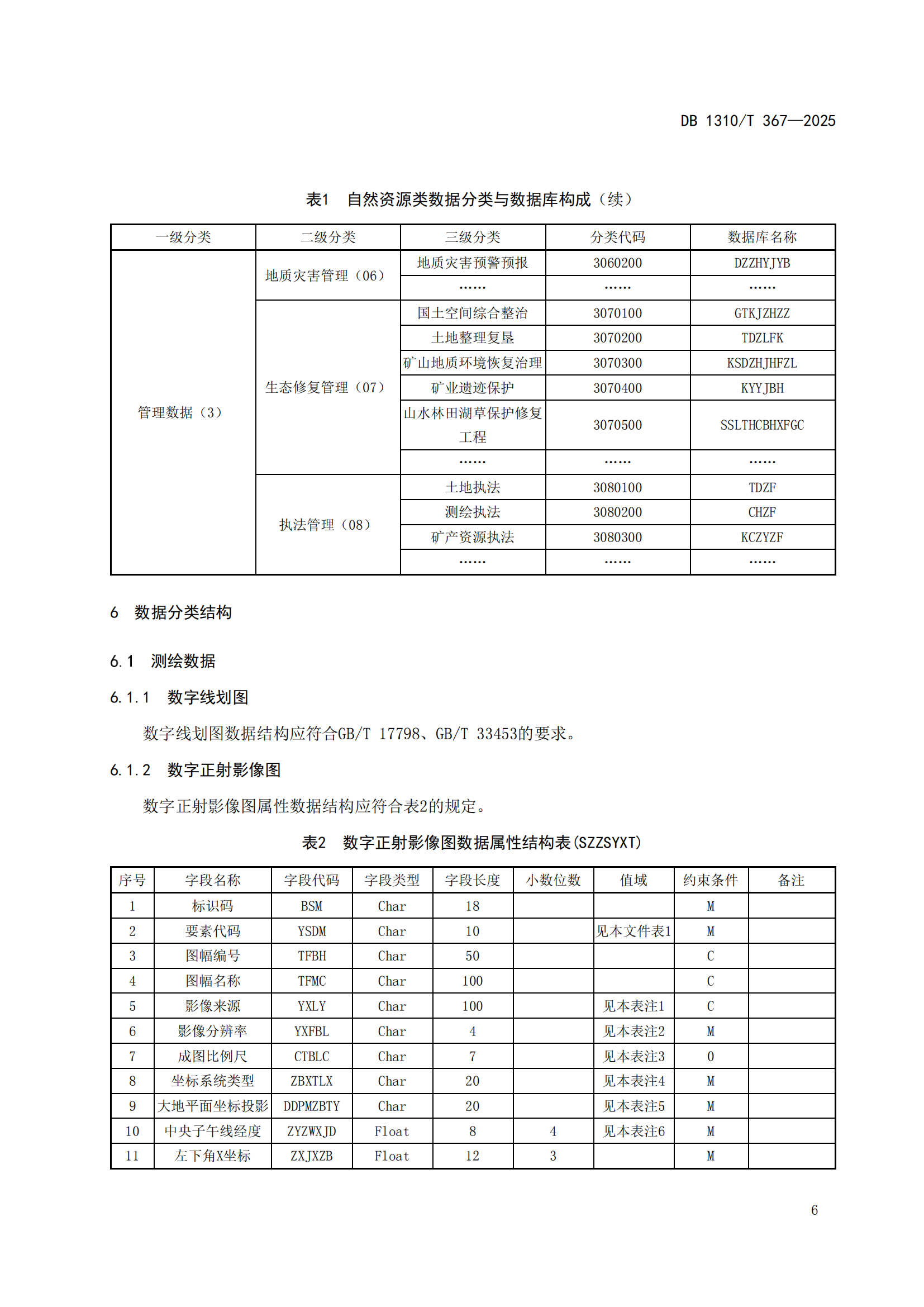 DB 1310/T 367—2025

表1　自然资源类数据分类与数据库构成（续）

| 一级分类 | 二级分类 | 三级分类 | 分类代码 | 数据库名称 |
|---|---|---|---|---|
| 管理数据（3） | 地质灾害管理（06） | 地质灾害预警预报 | 3060200 | DZZHYJYB |
| | | …… | …… | …… |
| | 生态修复管理（07） | 国土空间综合整治 | 3070100 | GTKJZHZZ |
| | | 土地整理复垦 | 3070200 | TDZLFK |
| | | 矿山地质环境恢复治理 | 3070300 | KSDZHJHFZL |
| | | 矿业遗迹保护 | 3070400 | KYYJBH |
| | | 山水林田湖草保护修复工程 | 3070500 | SSLTHCBHXFGC |
| | | …… | …… | …… |
| | 执法管理（08） | 土地执法 | 3080100 | TDZF |
| | | 测绘执法 | 3080200 | CHZF |
| | | 矿产资源执法 | 3080300 | KCZYZF |
| | | …… | …… | …… |

6　数据分类结构

6.1　测绘数据

6.1.1　数字线划图

数字线划图数据结构应符合GB/T 17798、GB/T 33453的要求。

6.1.2　数字正射影像图

数字正射影像图属性数据结构应符合表2的规定。

表2　数字正射影像图数据属性结构表(SZZSYXT)

| 序号 | 字段名称 | 字段代码 | 字段类型 | 字段长度 | 小数位数 | 值域 | 约束条件 | 备注 |
|---|---|---|---|---|---|---|---|---|
| 1 | 标识码 | BSM | Char | 18 | | | M | |
| 2 | 要素代码 | YSDM | Char | 10 | | 见本文件表1 | M | |
| 3 | 图幅编号 | TFBH | Char | 50 | | | C | |
| 4 | 图幅名称 | TFMC | Char | 100 | | | C | |
| 5 | 影像来源 | YXLY | Char | 100 | | 见本表注1 | C | |
| 6 | 影像分辨率 | YXFBL | Char | 4 | | 见本表注2 | M | |
| 7 | 成图比例尺 | CTBLC | Char | 7 | | 见本表注3 | O | |
| 8 | 坐标系统类型 | ZBXTLX | Char | 20 | | 见本表注4 | M | |
| 9 | 大地平面坐标投影 | DDPMZBTY | Char | 20 | | 见本表注5 | M | |
| 10 | 中央子午线经度 | ZYZWXJD | Float | 8 | 4 | 见本表注6 | M | |
| 11 | 左下角X坐标 | ZXJXZB | Float | 12 | 3 | | M | |

6